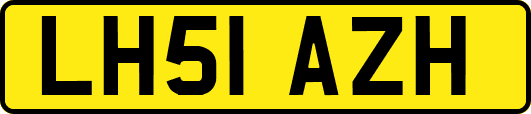 LH51 AZH